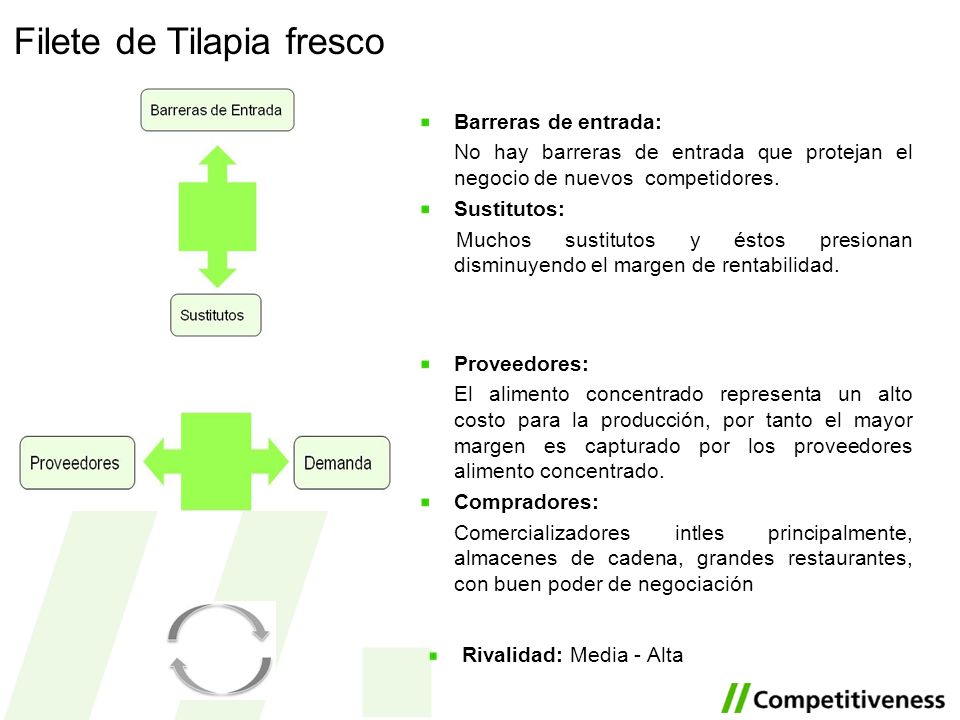 Filete de Tilapia fresco

Barreras de Entrada

Sustitutos

Proveedores

Demanda

Barreras de entrada:

No hay barreras de entrada que protejan el negocio de nuevos competidores.

Sustitutos:

Muchos sustitutos y éstos presionan disminuyendo el margen de rentabilidad.

Proveedores:

El alimento concentrado representa un alto costo para la producción, por tanto el mayor margen es capturado por los proveedores alimento concentrado.

Compradores:

Comercializadores intles principalmente, almacenes de cadena, grandes restaurantes, con buen poder de negociación

Rivalidad: Media - Alta

Competitiveness